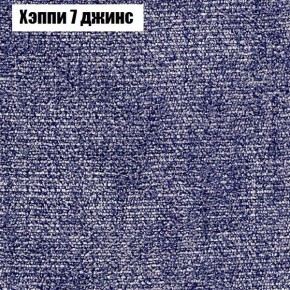 Хэппи 7 джинс